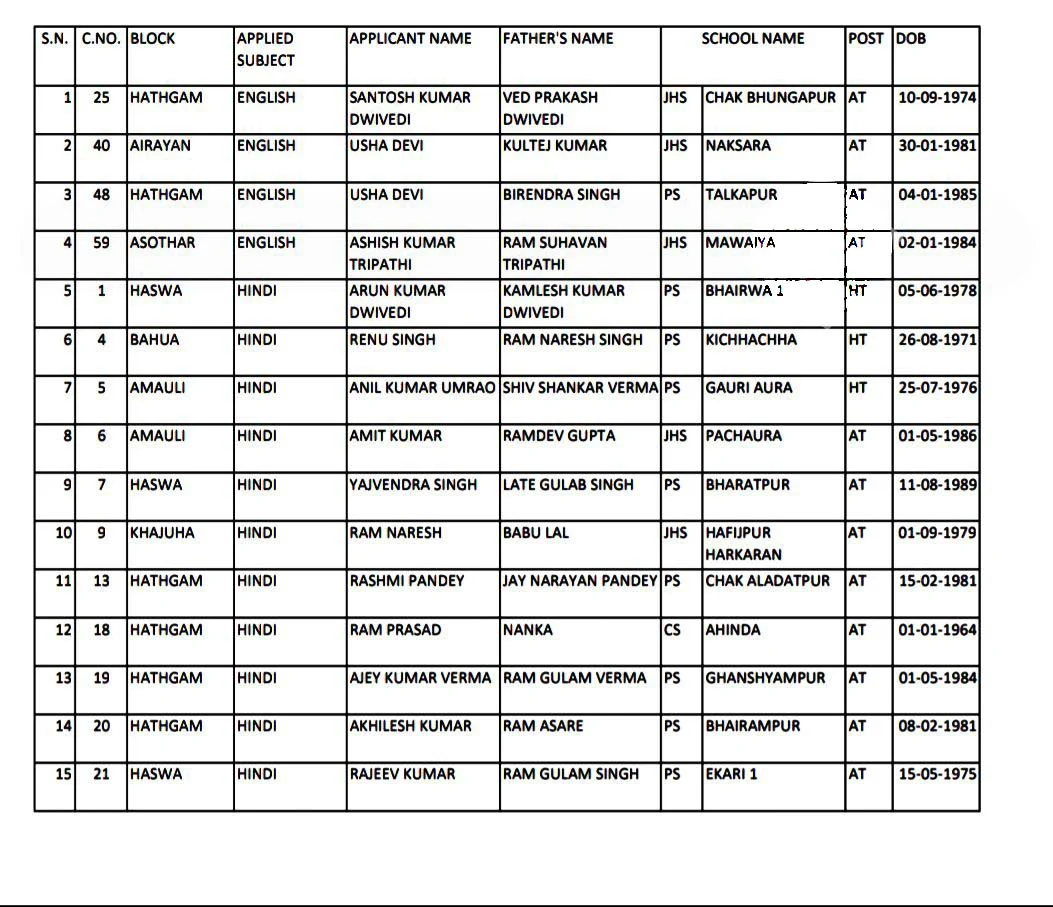 | S.N. | C.NO. | BLOCK | APPLIED SUBJECT | APPLICANT NAME | FATHER'S NAME | SCHOOL NAME | | POST | DOB |
|---|---|---|---|---|---|---|---|---|---|
| 1 | 25 | HATHGAM | ENGLISH | SANTOSH KUMAR DWIVEDI | VED PRAKASH DWIVEDI | JHS | CHAK BHUNGAPUR | AT | 10-09-1974 |
| 2 | 40 | AIRAYAN | ENGLISH | USHA DEVI | KULTEJ KUMAR | JHS | NAKSARA | AT | 30-01-1981 |
| 3 | 48 | HATHGAM | ENGLISH | USHA DEVI | BIRENDRA SINGH | PS | TALKAPUR | AT | 04-01-1985 |
| 4 | 59 | ASOTHAR | ENGLISH | ASHISH KUMAR TRIPATHI | RAM SUHAVAN TRIPATHI | JHS | MAWAIYA | AT | 02-01-1984 |
| 5 | 1 | HASWA | HINDI | ARUN KUMAR DWIVEDI | KAMLESH KUMAR DWIVEDI | PS | BHAIRWA 1 | HT | 05-06-1978 |
| 6 | 4 | BAHUA | HINDI | RENU SINGH | RAM NARESH SINGH | PS | KICHHACHHA | HT | 26-08-1971 |
| 7 | 5 | AMAULI | HINDI | ANIL KUMAR UMRAO | SHIV SHANKAR VERMA | PS | GAURI AURA | HT | 25-07-1976 |
| 8 | 6 | AMAULI | HINDI | AMIT KUMAR | RAMDEV GUPTA | JHS | PACHAURA | AT | 01-05-1986 |
| 9 | 7 | HASWA | HINDI | YAJVENDRA SINGH | LATE GULAB SINGH | PS | BHARATPUR | AT | 11-08-1989 |
| 10 | 9 | KHAJUHA | HINDI | RAM NARESH | BABU LAL | JHS | HAFIJPUR HARKARAN | AT | 01-09-1979 |
| 11 | 13 | HATHGAM | HINDI | RASHMI PANDEY | JAY NARAYAN PANDEY | PS | CHAK ALADATPUR | AT | 15-02-1981 |
| 12 | 18 | HATHGAM | HINDI | RAM PRASAD | NANKA | CS | AHINDA | AT | 01-01-1964 |
| 13 | 19 | HATHGAM | HINDI | AJEY KUMAR VERMA | RAM GULAM VERMA | PS | GHANSHYAMPUR | AT | 01-05-1984 |
| 14 | 20 | HATHGAM | HINDI | AKHILESH KUMAR | RAM ASARE | PS | BHAIRAMPUR | AT | 08-02-1981 |
| 15 | 21 | HASWA | HINDI | RAJEEV KUMAR | RAM GULAM SINGH | PS | EKARI 1 | AT | 15-05-1975 |